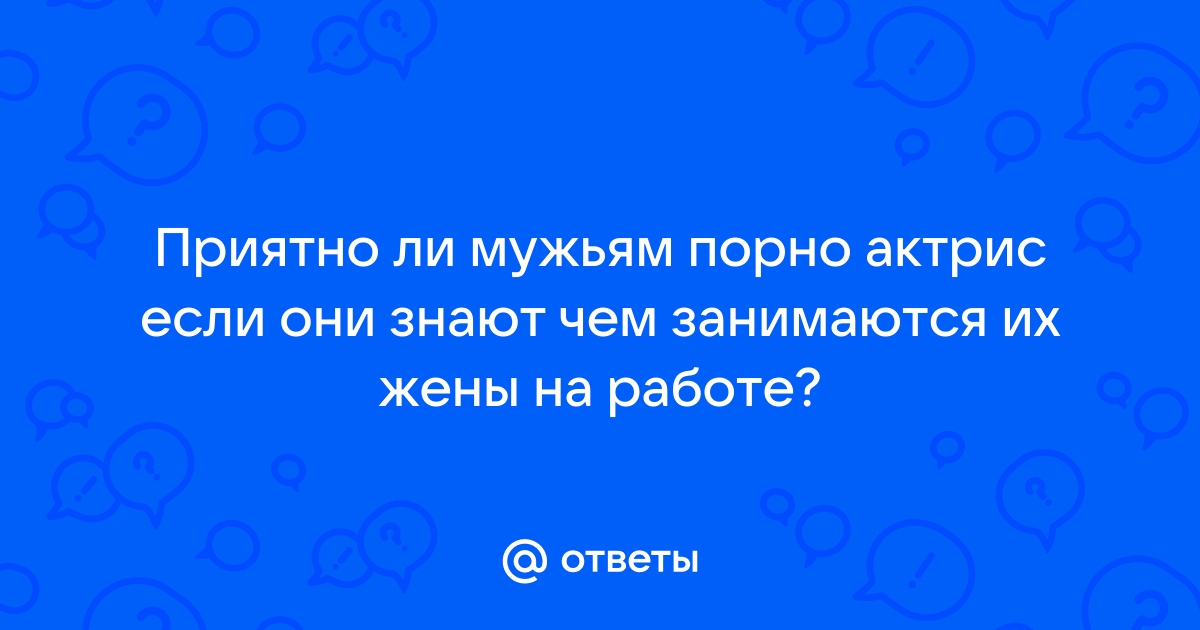 Приятно ли мужьям порно актрис если они знают чем занимаются их жены на работе?

@ ответы